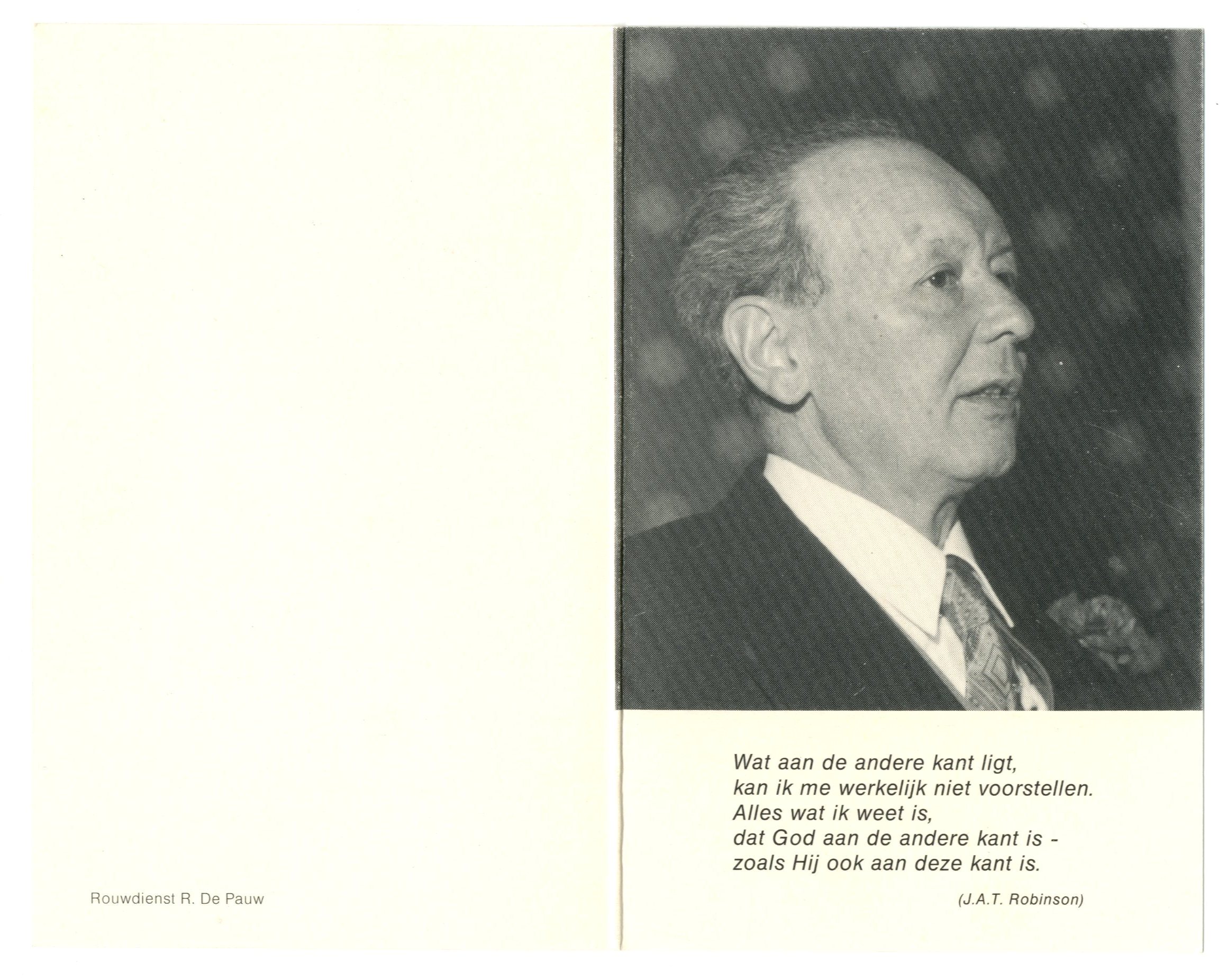 Rouwdienst R. De Pauw

Wat aan de andere kant ligt,
kan ik me werkelijk niet voorstellen.
Alles wat ik weet is,
dat God aan de andere kant is -
zoals Hij ook aan deze kant is.

(J.A.T. Robinson)